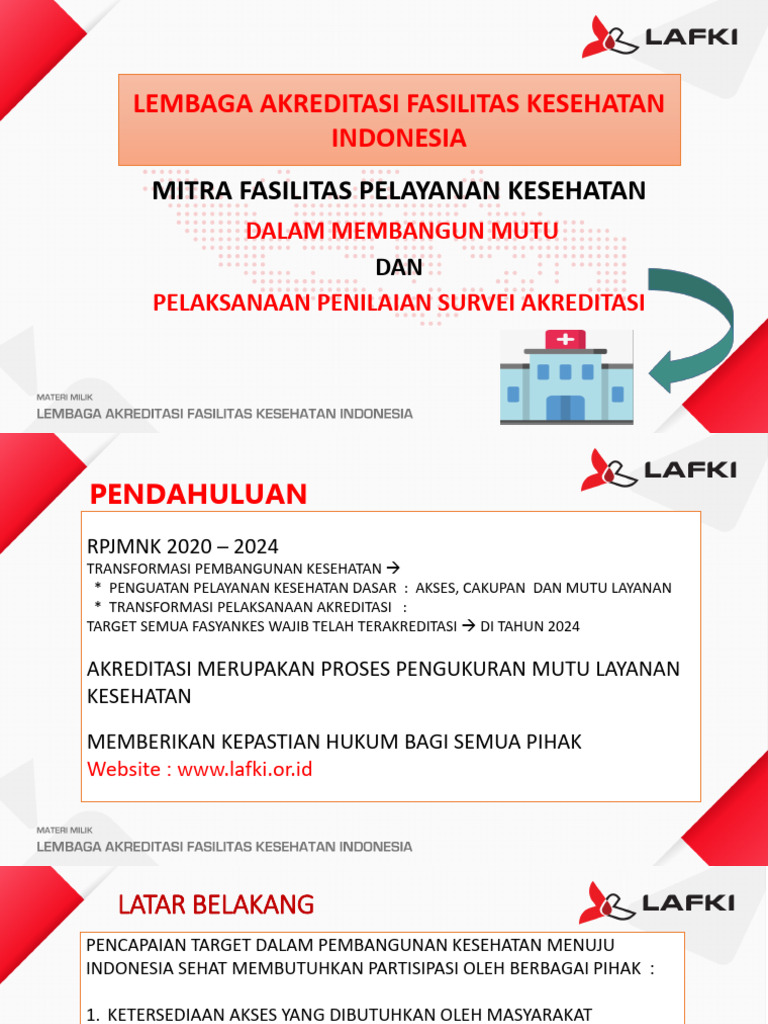 LAFKI

LEMBAGA AKREDITASI FASILITAS KESEHATAN INDONESIA

MITRA FASILITAS PELAYANAN KESEHATAN

DALAM MEMBANGUN MUTU

DAN

PELAKSANAAN PENILAIAN SURVEI AKREDITASI

MATERI MILIK
LEMBAGA AKREDITASI FASILITAS KESEHATAN INDONESIA

LAFKI

PENDAHULUAN

RPJMNK 2020 – 2024
TRANSFORMASI PEMBANGUNAN KESEHATAN →
* PENGUATAN PELAYANAN KESEHATAN DASAR : AKSES, CAKUPAN DAN MUTU LAYANAN
* TRANSFORMASI PELAKSANAAN AKREDITASI :
TARGET SEMUA FASYANKES WAJIB TELAH TERAKREDITASI → DI TAHUN 2024

AKREDITASI MERUPAKAN PROSES PENGUKURAN MUTU LAYANAN KESEHATAN

MEMBERIKAN KEPASTIAN HUKUM BAGI SEMUA PIHAK
Website : www.lafki.or.id

MATERI MILIK
LEMBAGA AKREDITASI FASILITAS KESEHATAN INDONESIA

LATAR BELAKANG

LAFKI

PENCAPAIAN TARGET DALAM PEMBANGUNAN KESEHATAN MENUJU INDONESIA SEHAT MEMBUTUHKAN PARTISIPASI OLEH BERBAGAI PIHAK :

1. KETERSEDIAAN AKSES YANG DIBUTUHKAN OLEH MASYARAKAT